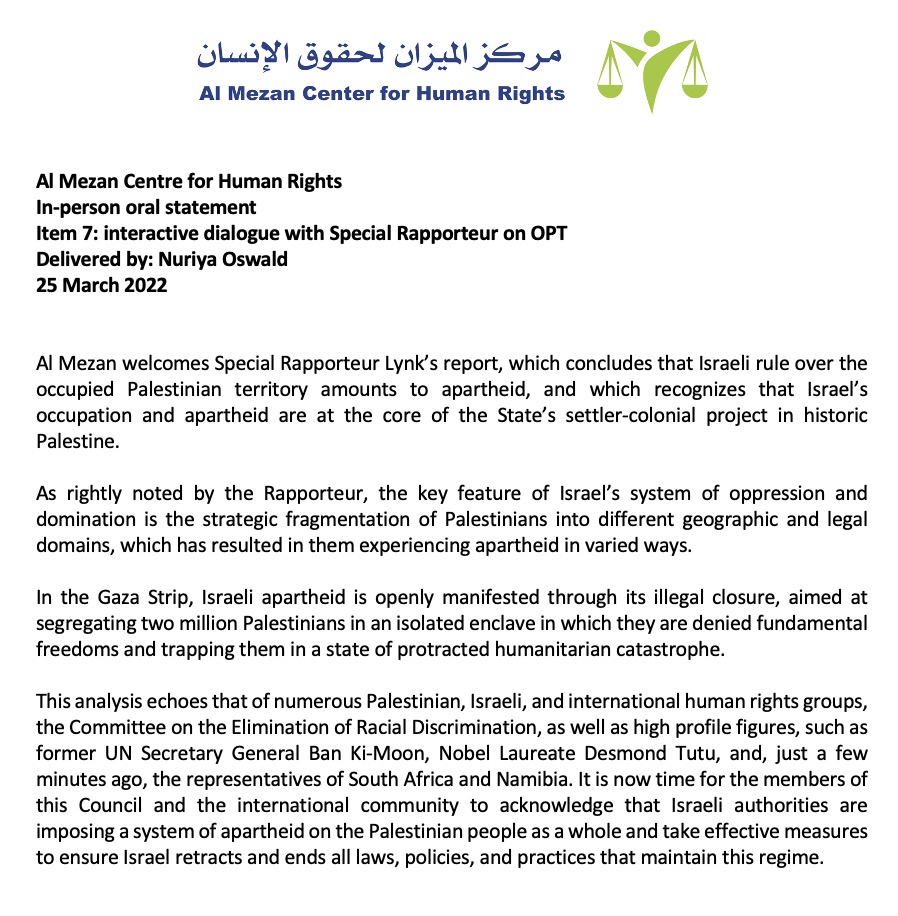 مركز الميزان لحقوق الإنسان
Al Mezan Center for Human Rights

Al Mezan Centre for Human Rights
In-person oral statement
Item 7: interactive dialogue with Special Rapporteur on OPT
Delivered by: Nuriya Oswald
25 March 2022

Al Mezan welcomes Special Rapporteur Lynk's report, which concludes that Israeli rule over the occupied Palestinian territory amounts to apartheid, and which recognizes that Israel's occupation and apartheid are at the core of the State's settler-colonial project in historic Palestine.

As rightly noted by the Rapporteur, the key feature of Israel's system of oppression and domination is the strategic fragmentation of Palestinians into different geographic and legal domains, which has resulted in them experiencing apartheid in varied ways.

In the Gaza Strip, Israeli apartheid is openly manifested through its illegal closure, aimed at segregating two million Palestinians in an isolated enclave in which they are denied fundamental freedoms and trapping them in a state of protracted humanitarian catastrophe.

This analysis echoes that of numerous Palestinian, Israeli, and international human rights groups, the Committee on the Elimination of Racial Discrimination, as well as high profile figures, such as former UN Secretary General Ban Ki-Moon, Nobel Laureate Desmond Tutu, and, just a few minutes ago, the representatives of South Africa and Namibia. It is now time for the members of this Council and the international community to acknowledge that Israeli authorities are imposing a system of apartheid on the Palestinian people as a whole and take effective measures to ensure Israel retracts and ends all laws, policies, and practices that maintain this regime.